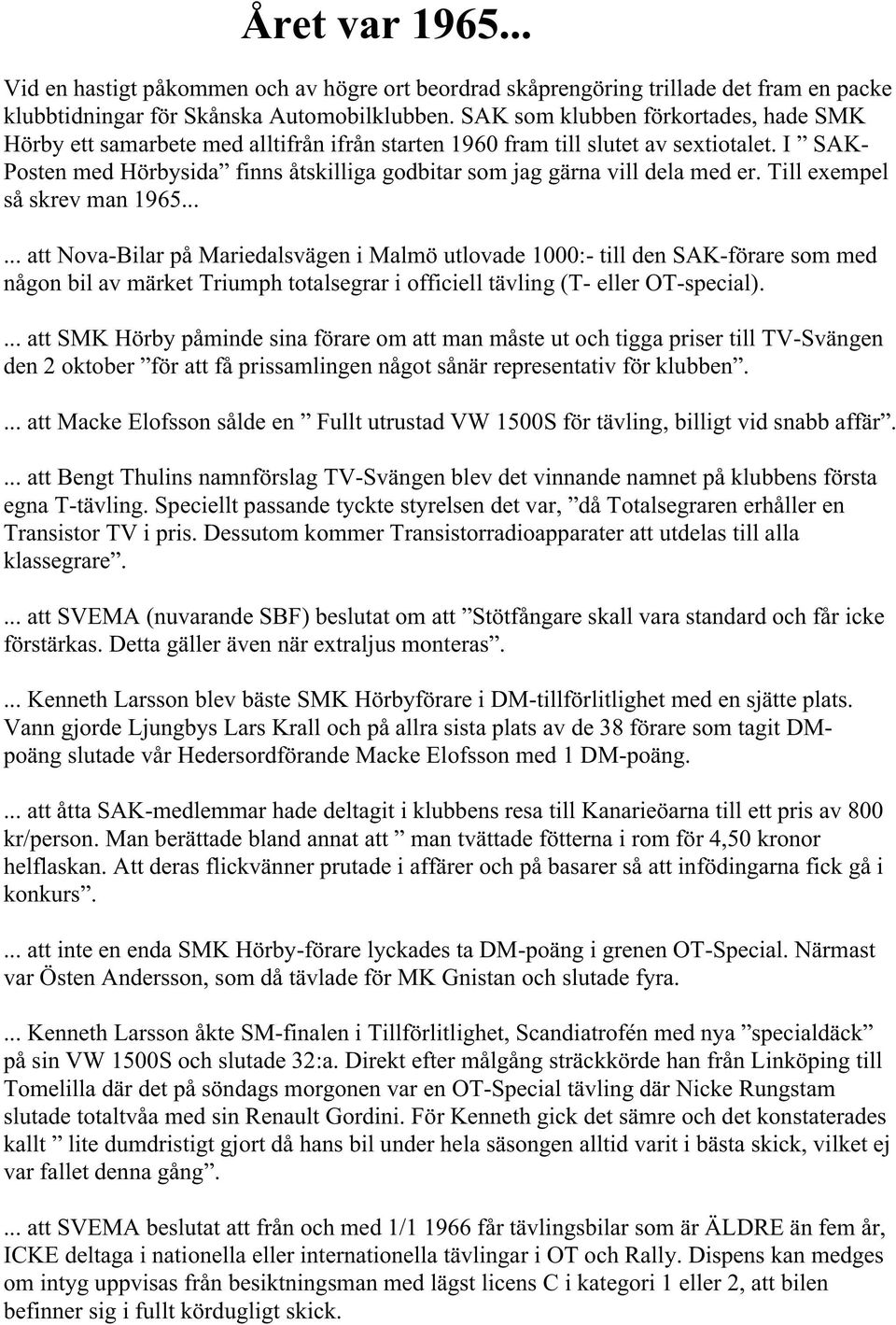 Året var 1965...

Vid en hastigt påkommen och av högre ort beordrad skåprengöring trillade det fram en packe klubbtidningar för Skånska Automobilklubben. SAK som klubben förkortades, hade SMK Hörby ett samarbete med alltifrån ifrån starten 1960 fram till slutet av sextiotalet. I ” SAK-Posten med Hörbysida” finns åtskilliga godbitar som jag gärna vill dela med er. Till exempel så skrev man 1965...

... att Nova-Bilar på Mariedalsvägen i Malmö utlovade 1000:- till den SAK-förare som med någon bil av märket Triumph totalsegrar i officiell tävling (T- eller OT-special).

... att SMK Hörby påminde sina förare om att man måste ut och tigga priser till TV-Svängen den 2 oktober ”för att få prissamlingen något sånär representativ för klubben”.

... att Macke Elofsson sålde en ” Fullt utrustad VW 1500S för tävling, billigt vid snabb affär”.

... att Bengt Thulins namnförslag TV-Svängen blev det vinnande namnet på klubbens första egna T-tävling. Speciellt passande tyckte styrelsen det var, ”då Totalsegraren erhåller en Transistor TV i pris. Dessutom kommer Transistorradioapparater att utdelas till alla klassegrare”.

... att SVEMA (nuvarande SBF) beslutat om att ”Stötfångare skall vara standard och får icke förstärkas. Detta gäller även när extraljus monteras”.

... Kenneth Larsson blev bäste SMK Hörbyförare i DM-tillförlitlighet med en sjätte plats. Vann gjorde Ljungbys Lars Krall och på allra sista plats av de 38 förare som tagit DM-poäng slutade vår Hedersordförande Macke Elofsson med 1 DM-poäng.

... att åtta SAK-medlemmar hade deltagit i klubbens resa till Kanarieöarna till ett pris av 800 kr/person. Man berättade bland annat att ” man tvättade fötterna i rom för 4,50 kronor helflaskan. Att deras flickvänner prutade i affärer och på basarer så att infödingarna fick gå i konkurs”.

... att inte en enda SMK Hörby-förare lyckades ta DM-poäng i grenen OT-Special. Närmast var Östen Andersson, som då tävlade för MK Gnistan och slutade fyra.

... Kenneth Larsson åkte SM-finalen i Tillförlitlighet, Scandiatrofén med nya ”specialdäck” på sin VW 1500S och slutade 32:a. Direkt efter målgång sträckkörde han från Linköping till Tomelilla där det på söndags morgonen var en OT-Special tävling där Nicke Rungstam slutade totaltvåa med sin Renault Gordini. För Kenneth gick det sämre och det konstaterades kallt ” lite dumdristigt gjort då hans bil under hela säsongen alltid varit i bästa skick, vilket ej var fallet denna gång”.

... att SVEMA beslutat att från och med 1/1 1966 får tävlingsbilar som är ÄLDRE än fem år, ICKE deltaga i nationella eller internationella tävlingar i OT och Rally. Dispens kan medges om intyg uppvisas från besiktningsman med lägst licens C i kategori 1 eller 2, att bilen befinner sig i fullt kördugligt skick.